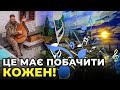 ЦЕ МАЄ ПОБАЧИТИ
КОЖЕН!